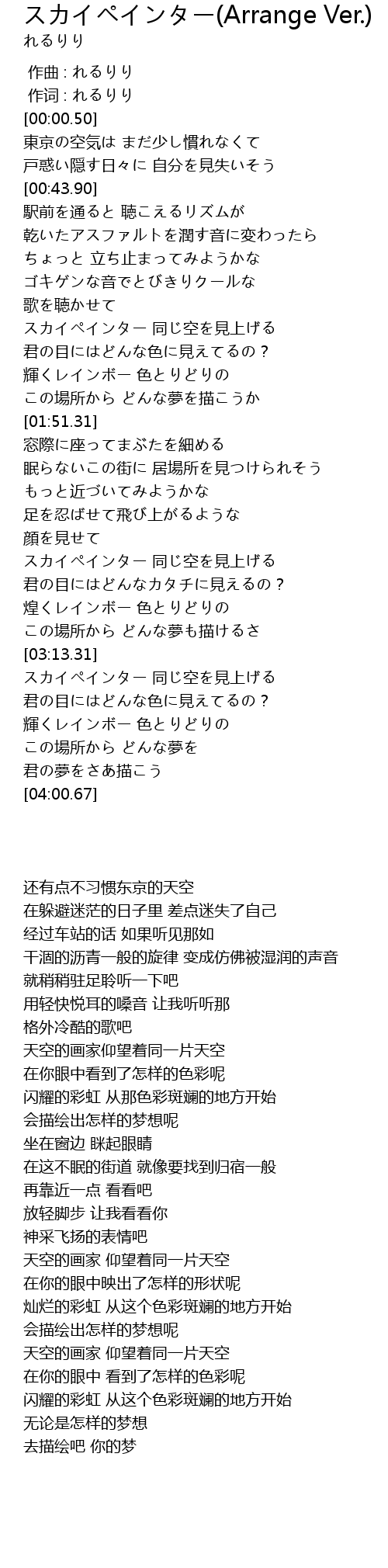 スカイペインター(Arrange Ver.)
れるりり

作曲 : れるりり
作词 : れるりり
[00:00.50]
東京の空気は まだ少し慣れなくて
戸惑い隠す日々に 自分を見失いそう
[00:43.90]
駅前を通ると 聴こえるリズムが
乾いたアスファルトを潤す音に変わったら
ちょっと 立ち止まってみようかな
ゴキゲンな音でとびきりクールな
歌を聴かせて
スカイペインター 同じ空を見上げる
君の目にはどんな色に見えてるの？
輝くレインボー 色とりどりの
この場所から どんな夢を描こうか
[01:51.31]
窓際に座ってまぶたを細める
眠らないこの街に 居場所を見つけられそう
もっと近づいてみようかな
足を忍ばせて飛び上がるような
顔を見せて
スカイペインター 同じ空を見上げる
君の目にはどんなカタチに見えるの？
煌くレインボー 色とりどりの
この場所から どんな夢も描けるさ
[03:13.31]
スカイペインター 同じ空を見上げる
君の目にはどんな色に見えてるの？
輝くレインボー 色とりどりの
この場所から どんな夢を
君の夢をさあ描こう
[04:00.67]

还有点不习惯东京的天空
在躲避迷茫的日子里 差点迷失了自己
经过车站的话 如果听见那如
干涸的沥青一般的旋律 变成仿佛被湿润的声音
就稍稍驻足聆听一下吧
用轻快悦耳的嗓音 让我听听那
格外冷酷的歌吧
天空的画家仰望着同一片天空
在你眼中看到了怎样的色彩呢
闪耀的彩虹 从那色彩斑斓的地方开始
会描绘出怎样的梦想呢
坐在窗边 眯起眼睛
在这不眠的街道 就像要找到归宿一般
再靠近一点 看看吧
放轻脚步 让我看看你
神采飞扬的表情吧
天空的画家 仰望着同一片天空
在你的眼中映出了怎样的形状呢
灿烂的彩虹 从这个色彩斑斓的地方开始
会描绘出怎样的梦想呢
天空的画家 仰望着同一片天空
在你的眼中 看到了怎样的色彩呢
闪耀的彩虹 从这个色彩斑斓的地方开始
无论是怎样的梦想
去描绘吧 你的梦